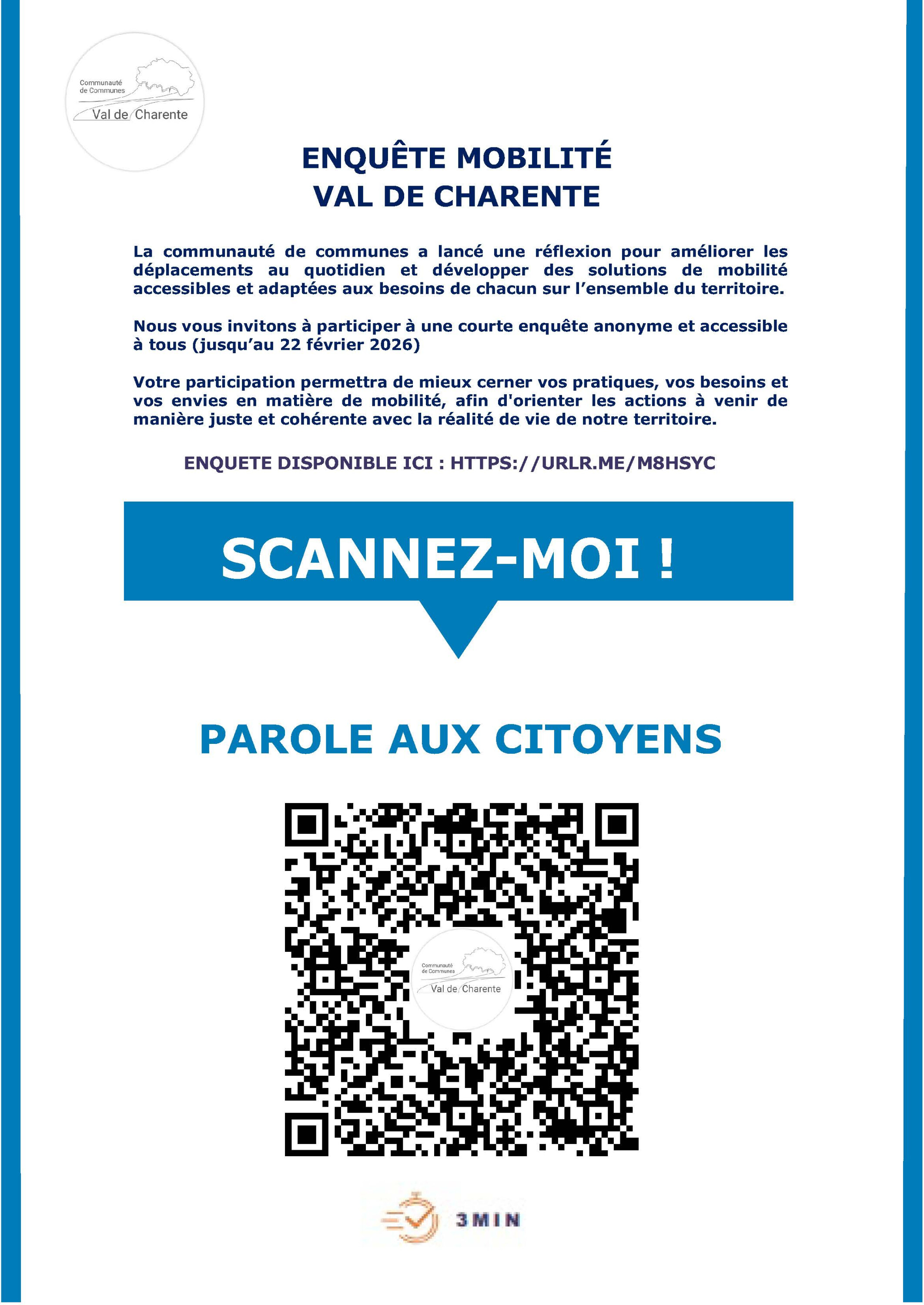 Communauté de Communes
Val de Charente

ENQUÊTE MOBILITÉ
VAL DE CHARENTE

La communauté de communes a lancé une réflexion pour améliorer les déplacements au quotidien et développer des solutions de mobilité accessibles et adaptées aux besoins de chacun sur l'ensemble du territoire.

Nous vous invitons à participer à une courte enquête anonyme et accessible à tous (jusqu'au 22 février 2026)

Votre participation permettra de mieux cerner vos pratiques, vos besoins et vos envies en matière de mobilité, afin d'orienter les actions à venir de manière juste et cohérente avec la réalité de vie de notre territoire.

ENQUETE DISPONIBLE ICI : HTTPS://URLR.ME/M8HSYC

SCANNEZ-MOI !

PAROLE AUX CITOYENS

Communauté de Communes
Val de Charente

3MIN